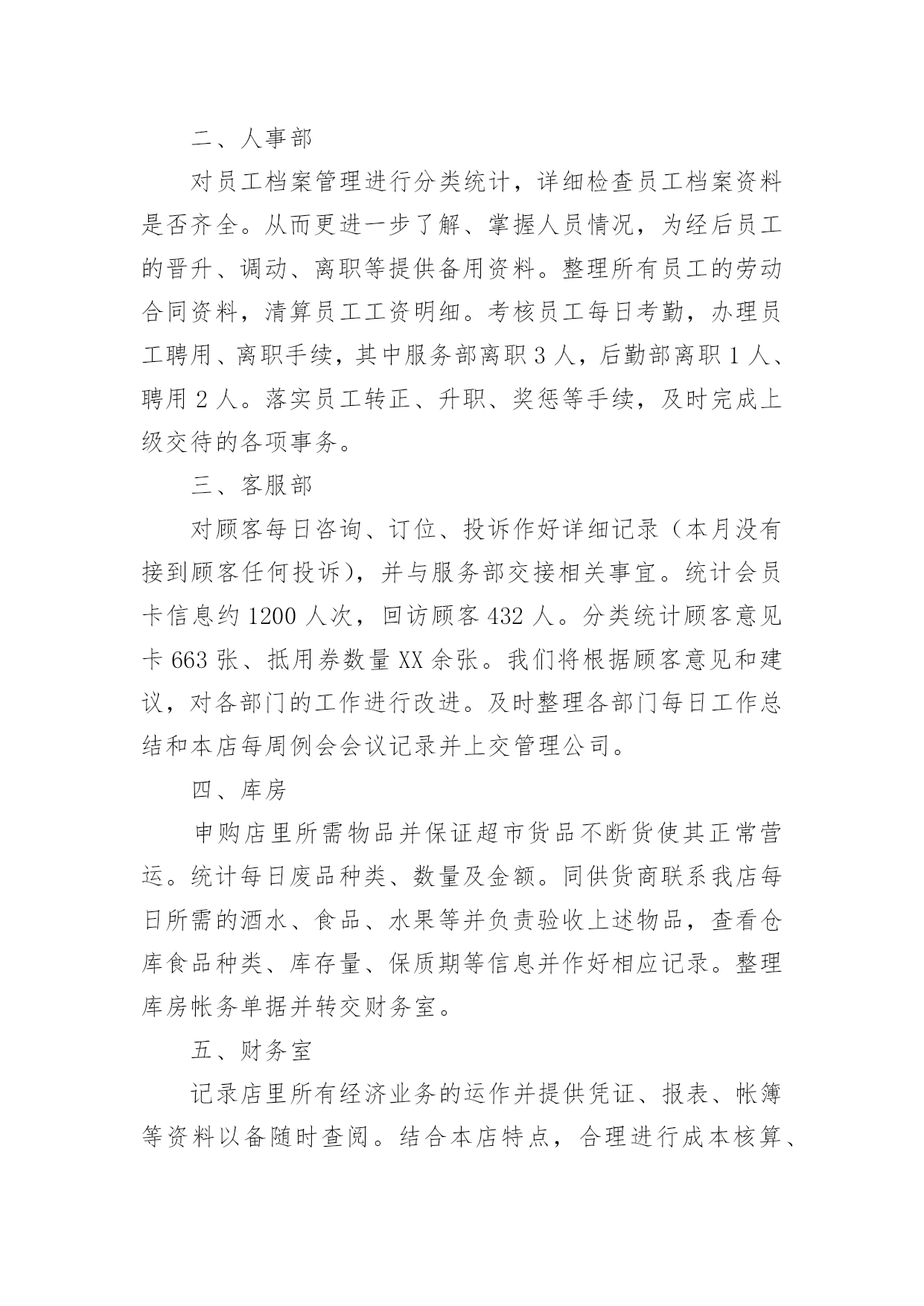 二、人事部

对员工档案管理进行分类统计，详细检查员工档案资料是否齐全。从而更进一步了解、掌握人员情况，为经后员工的晋升、调动、离职等提供备用资料。整理所有员工的劳动合同资料，清算员工工资明细。考核员工每日考勤，办理员工聘用、离职手续，其中服务部离职 3 人，后勤部离职 1 人、聘用 2 人。落实员工转正、升职、奖惩等手续，及时完成上级交待的各项事务。

三、客服部

对顾客每日咨询、订位、投诉作好详细记录（本月没有接到顾客任何投诉），并与服务部交接相关事宜。统计会员卡信息约 1200 人次，回访顾客 432 人。分类统计顾客意见卡 663 张、抵用券数量 XX 余张。我们将根据顾客意见和建议，对各部门的工作进行改进。及时整理各部门每日工作总结和本店每周例会会议记录并上交管理公司。

四、库房

申购店里所需物品并保证超市货品不断货使其正常营运。统计每日废品种类、数量及金额。同供货商联系我店每日所需的酒水、食品、水果等并负责验收上述物品，查看仓库食品种类、库存量、保质期等信息并作好相应记录。整理库房帐务单据并转交财务室。

五、财务室

记录店里所有经济业务的运作并提供凭证、报表、帐簿等资料以备随时查阅。结合本店特点，合理进行成本核算、